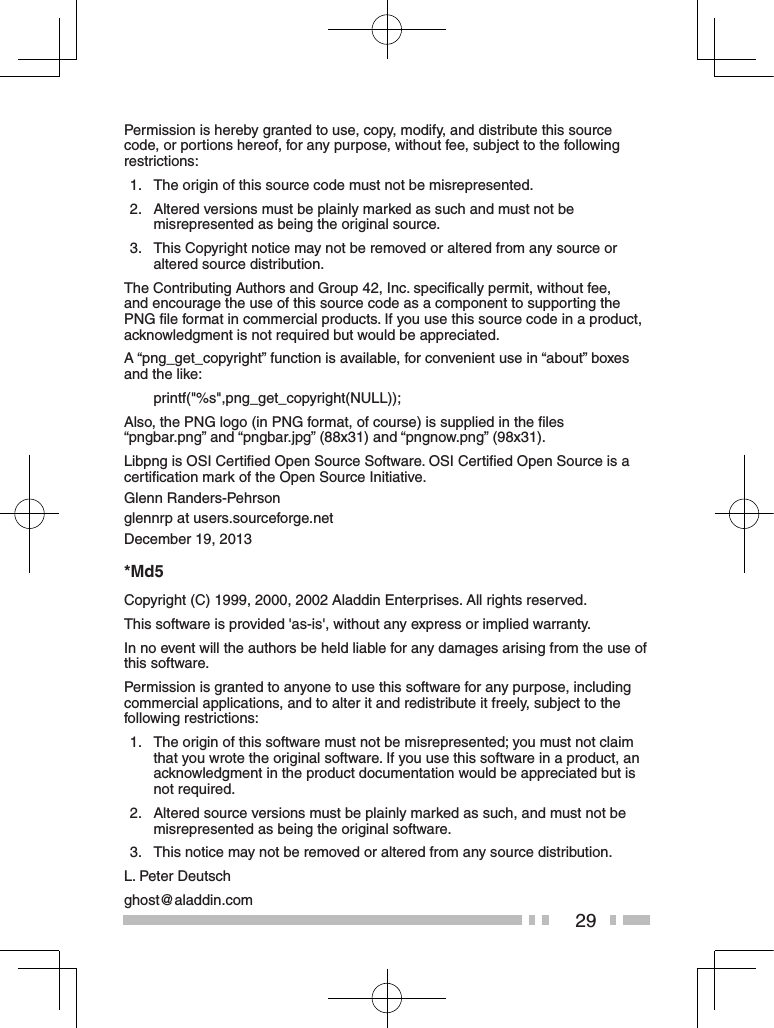 Permission is hereby granted to use, copy, modify, and distribute this source code, or portions hereof, for any purpose, without fee, subject to the following restrictions:

1. The origin of this source code must not be misrepresented.

2. Altered versions must be plainly marked as such and must not be misrepresented as being the original source.

3. This Copyright notice may not be removed or altered from any source or altered source distribution.

The Contributing Authors and Group 42, Inc. specifically permit, without fee, and encourage the use of this source code as a component to supporting the PNG file format in commercial products. If you use this source code in a product, acknowledgment is not required but would be appreciated.

A “png_get_copyright” function is available, for convenient use in “about” boxes and the like:

printf("%s",png_get_copyright(NULL));

Also, the PNG logo (in PNG format, of course) is supplied in the files “pngbar.png” and “pngbar.jpg” (88x31) and “pngnow.png” (98x31).

Libpng is OSI Certified Open Source Software. OSI Certified Open Source is a certification mark of the Open Source Initiative.

Glenn Randers-Pehrson

glennrp at users.sourceforge.net

December 19, 2013

*Md5

Copyright (C) 1999, 2000, 2002 Aladdin Enterprises. All rights reserved.

This software is provided 'as-is', without any express or implied warranty.

In no event will the authors be held liable for any damages arising from the use of this software.

Permission is granted to anyone to use this software for any purpose, including commercial applications, and to alter it and redistribute it freely, subject to the following restrictions:

1. The origin of this software must not be misrepresented; you must not claim that you wrote the original software. If you use this software in a product, an acknowledgment in the product documentation would be appreciated but is not required.

2. Altered source versions must be plainly marked as such, and must not be misrepresented as being the original software.

3. This notice may not be removed or altered from any source distribution.

L. Peter Deutsch

ghost@aladdin.com

29